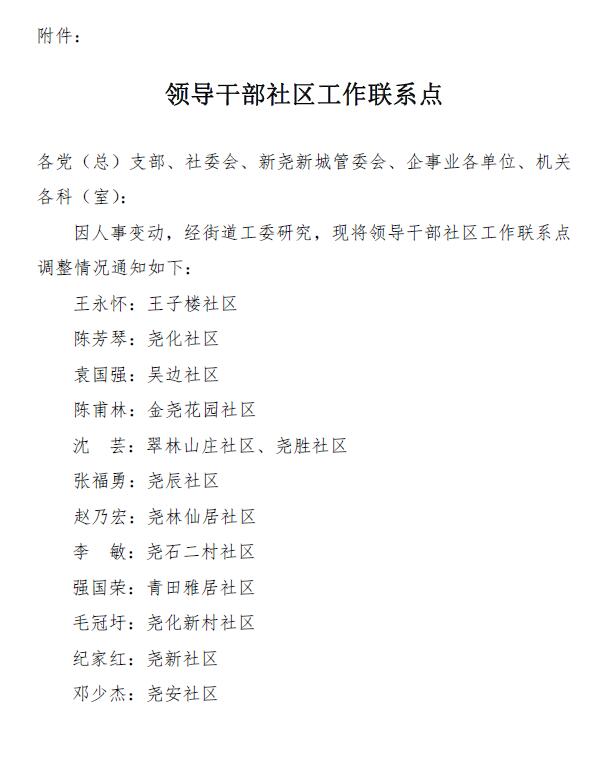 附件：

领导干部社区工作联系点

各党（总）支部、社委会、新尧新城管委会、企事业各单位、机关各科（室）：

因人事变动，经街道工委研究，现将领导干部社区工作联系点调整情况通知如下：

王永怀：王子楼社区

陈芳琴：尧化社区

袁国强：吴边社区

陈甫林：金尧花园社区

沈　芸：翠林山庄社区、尧胜社区

张福勇：尧辰社区

赵乃宏：尧林仙居社区

李　敏：尧石二村社区

强国荣：青田雅居社区

毛冠圩：尧化新村社区

纪家红：尧新社区

邓少杰：尧安社区